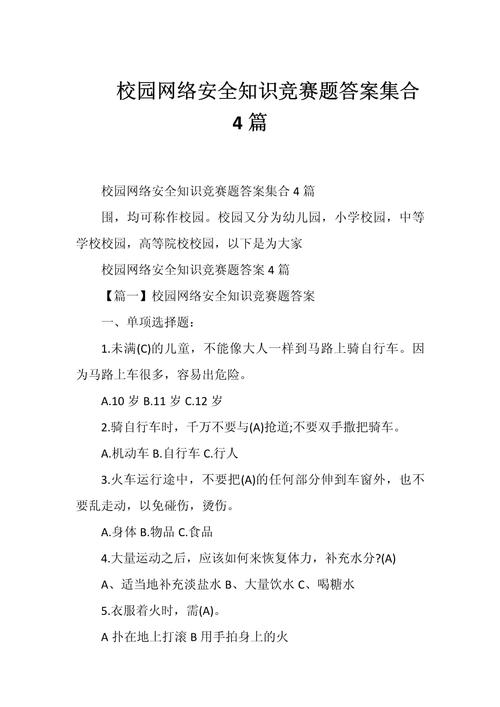 校园网络安全知识竞赛题答案集合4篇

校园网络安全知识竞赛题答案集合4篇

围，均可称作校园。校园又分为幼儿园，小学校园，中等学校校园，高等院校校园，以下是为大家

校园网络安全知识竞赛题答案4篇

【篇一】校园网络安全知识竞赛题答案

一、单项选择题：

1.未满(C)的儿童，不能像大人一样到马路上骑自行车。因为马路上车很多，容易出危险。

A.10岁 B.11岁 C.12岁

2.骑自行车时，千万不要与(A)抢道;不要双手撒把骑车。

A.机动车 B.自行车 C.行人

3.火车运行途中，不要把(A)的任何部分伸到车窗外，也不要乱走动，以免碰伤，烫伤。

A.身体 B.物品 C.食品

4.大量运动之后，应该如何来恢复体力，补充水分?(A)

A、适当地补充淡盐水 B、大量饮水 C、喝糖水

5.衣服着火时，需(A)。

A 扑在地上打滚 B 用手拍身上的火